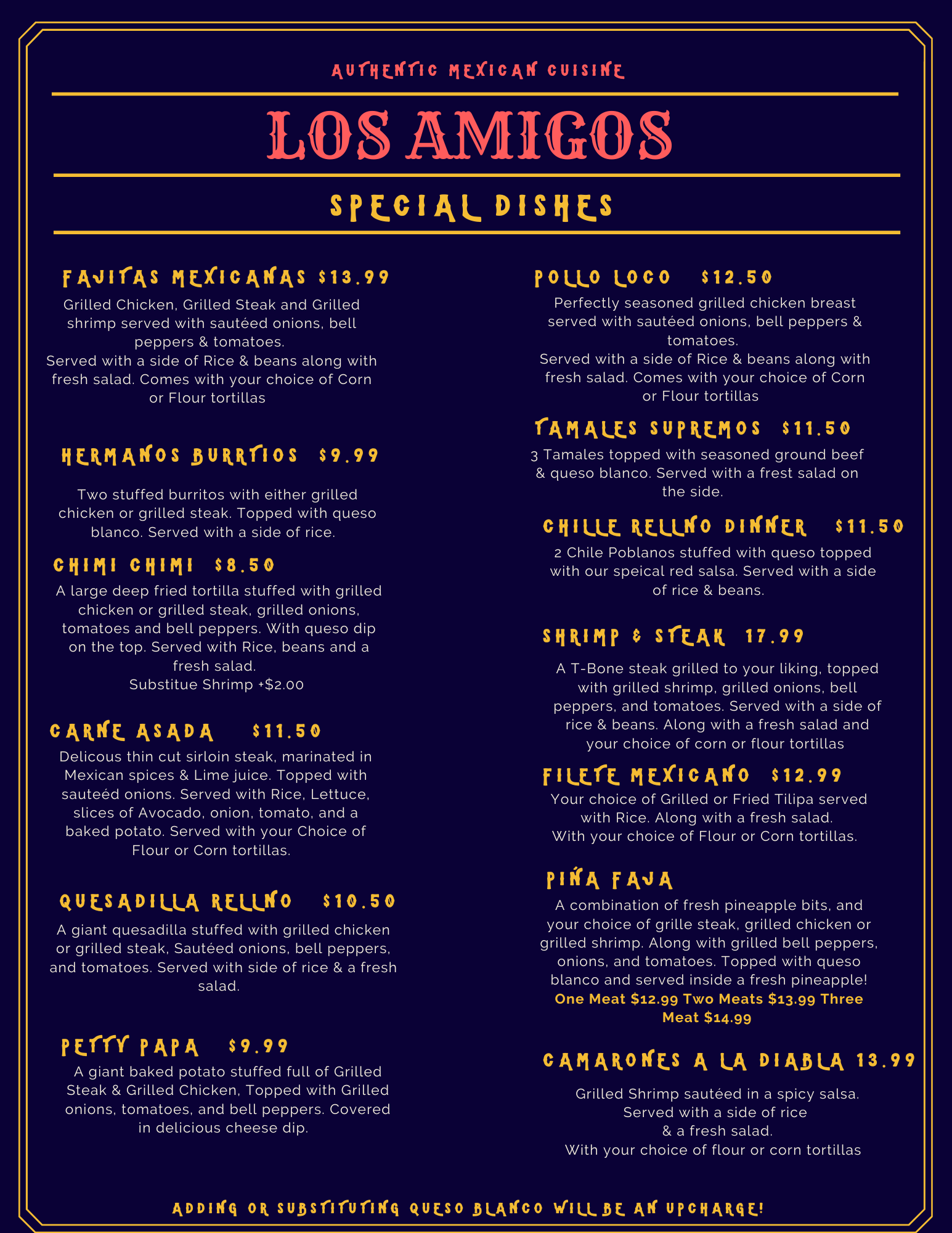 AUTHENTIC MEXICAN CUISINE

LOS AMIGOS

SPECIAL DISHES

FAJITAS MEXICANAS $13.99
Grilled Chicken, Grilled Steak and Grilled shrimp served with sautéed onions, bell peppers & tomatoes.
Served with a side of Rice & beans along with fresh salad. Comes with your choice of Corn or Flour tortillas

HERMANOS BURRTIOS $9.99
Two stuffed burritos with either grilled chicken or grilled steak. Topped with queso blanco. Served with a side of rice.

CHIMI CHIMI $8.50
A large deep fried tortilla stuffed with grilled chicken or grilled steak, grilled onions, tomatoes and bell peppers. With queso dip on the top. Served with Rice, beans and a fresh salad.
Substitue Shrimp +$2.00

CARNE ASADA $11.50
Delicous thin cut sirloin steak, marinated in Mexican spices & Lime juice. Topped with sauteéd onions. Served with Rice, Lettuce, slices of Avocado, onion, tomato, and a baked potato. Served with your Choice of Flour or Corn tortillas.

QUESADILLA RELLNO $10.50
A giant quesadilla stuffed with grilled chicken or grilled steak, Sautéed onions, bell peppers, and tomatoes. Served with side of rice & a fresh salad.

PETTY PAPA $9.99
A giant baked potato stuffed full of Grilled Steak & Grilled Chicken, Topped with Grilled onions, tomatoes, and bell peppers. Covered in delicious cheese dip.

POLLO LOCO $12.50
Perfectly seasoned grilled chicken breast served with sautéed onions, bell peppers & tomatoes.
Served with a side of Rice & beans along with fresh salad. Comes with your choice of Corn or Flour tortillas

TAMALES SUPREMOS $11.50
3 Tamales topped with seasoned ground beef & queso blanco. Served with a frest salad on the side.

CHILLE RELLNO DINNER $11.50
2 Chile Poblanos stuffed with queso topped with our speical red salsa. Served with a side of rice & beans.

SHRIMP & STEAK 17.99
A T-Bone steak grilled to your liking, topped with grilled shrimp, grilled onions, bell peppers, and tomatoes. Served with a side of rice & beans. Along with a fresh salad and your choice of corn or flour tortillas

FILETE MEXICANO $12.99
Your choice of Grilled or Fried Tilipa served with Rice. Along with a fresh salad.
With your choice of Flour or Corn tortillas.

PIÑA FAJA
A combination of fresh pineapple bits, and your choice of grille steak, grilled chicken or grilled shrimp. Along with grilled bell peppers, onions, and tomatoes. Topped with queso blanco and served inside a fresh pineapple!
One Meat $12.99 Two Meats $13.99 Three Meat $14.99

CAMARONES A LA DIABLA 13.99
Grilled Shrimp sautéed in a spicy salsa.
Served with a side of rice
& a fresh salad.
With your choice of flour or corn tortillas

ADDING OR SUBSTITUTING QUESO BLANCO WILL BE AN UPCHARGE!